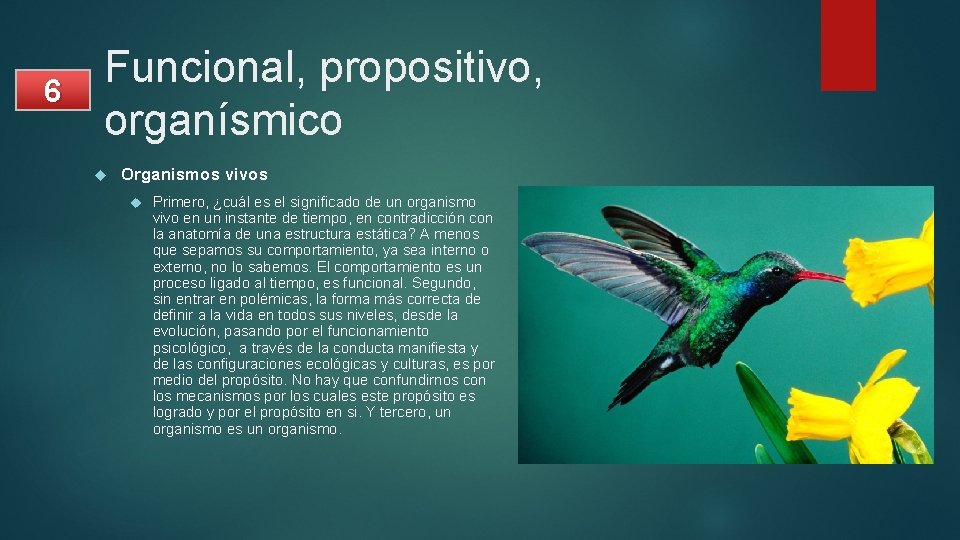 6

Funcional, propositivo, organísmico

Organismos vivos

Primero, ¿cuál es el significado de un organismo vivo en un instante de tiempo, en contradicción con la anatomía de una estructura estática? A menos que sepamos su comportamiento, ya sea interno o externo, no lo sabemos. El comportamiento es un proceso ligado al tiempo, es funcional. Segundo, sin entrar en polémicas, la forma más correcta de definir a la vida en todos sus niveles, desde la evolución, pasando por el funcionamiento psicológico, a través de la conducta manifiesta y de las configuraciones ecológicas y culturas, es por medio del propósito. No hay que confundirnos con los mecanismos por los cuales este propósito es logrado y por el propósito en si. Y tercero, un organismo es un organismo.